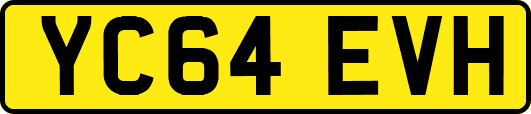 YC64 EVH